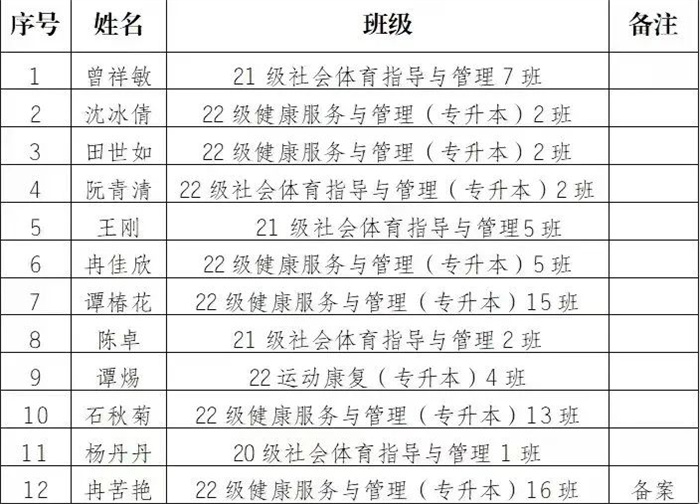 | 序号 | 姓名 | 班级 | 备注 |
|---|---|---|---|
| 1 | 曾祥敏 | 21 级社会体育指导与管理 7 班 | |
| 2 | 沈冰倩 | 22 级健康服务与管理（专升本）2 班 | |
| 3 | 田世如 | 22 级健康服务与管理（专升本）2 班 | |
| 4 | 阮青清 | 22 级社会体育指导与管理（专升本）2 班 | |
| 5 | 王刚 | 21 级社会体育指导与管理5 班 | |
| 6 | 冉佳欣 | 22 级健康服务与管理（专升本）5 班 | |
| 7 | 谭椿花 | 22 级健康服务与管理（专升本）15 班 | |
| 8 | 陈卓 | 21 级社会体育指导与管理 2 班 | |
| 9 | 谭煬 | 22 运动康复（专升本）4 班 | |
| 10 | 石秋菊 | 22 级健康服务与管理（专升本）13 班 | |
| 11 | 杨丹丹 | 20 级社会体育指导与管理 1 班 | |
| 12 | 冉苦艳 | 22 级健康服务与管理（专升本）16 班 | 备案 |